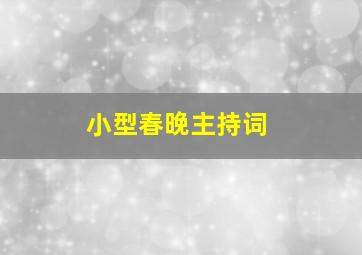 小型春晚主持词